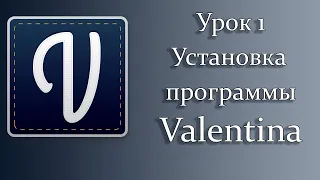 V

Урок 1
Установка
программы
Valentina